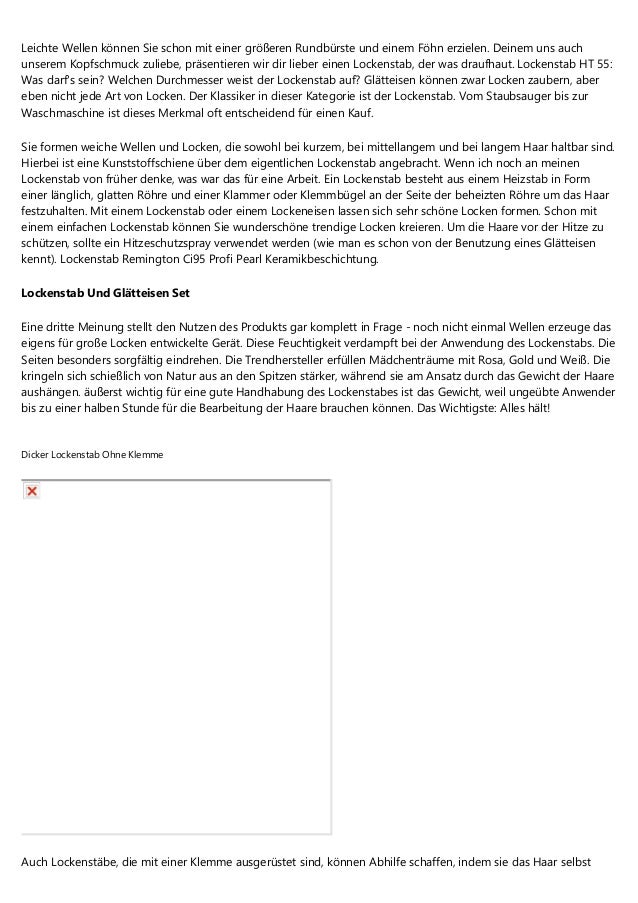 Leichte Wellen können Sie schon mit einer größeren Rundbürste und einem Föhn erzielen. Deinem uns auch unserem Kopfschmuck zuliebe, präsentieren wir dir lieber einen Lockenstab, der was draufhaut. Lockenstab HT 55: Was darf's sein? Welchen Durchmesser weist der Lockenstab auf? Glätteisen können zwar Locken zaubern, aber eben nicht jede Art von Locken. Der Klassiker in dieser Kategorie ist der Lockenstab. Vom Staubsauger bis zur Waschmaschine ist dieses Merkmal oft entscheidend für einen Kauf.

Sie formen weiche Wellen und Locken, die sowohl bei kurzem, bei mittellangem und bei langem Haar haltbar sind. Hierbei ist eine Kunststoffschiene über dem eigentlichen Lockenstab angebracht. Wenn ich noch an meinen Lockenstab von früher denke, was war das für eine Arbeit. Ein Lockenstab besteht aus einem Heizstab in Form einer länglich, glatten Röhre und einer Klammer oder Klemmbügel an der Seite der beheizten Röhre um das Haar festzuhalten. Mit einem Lockenstab oder einem Lockeneisen lassen sich sehr schöne Locken formen. Schon mit einem einfachen Lockenstab können Sie wunderschöne trendige Locken kreieren. Um die Haare vor der Hitze zu schützen, sollte ein Hitzeschutzspray verwendet werden (wie man es schon von der Benutzung eines Glätteisen kennt). Lockenstab Remington Ci95 Profi Pearl Keramikbeschichtung.

Lockenstab Und Glätteisen Set

Eine dritte Meinung stellt den Nutzen des Produkts gar komplett in Frage - noch nicht einmal Wellen erzeuge das eigens für große Locken entwickelte Gerät. Diese Feuchtigkeit verdampft bei der Anwendung des Lockenstabs. Die Seiten besonders sorgfältig eindrehen. Die Trendhersteller erfüllen Mädchenträume mit Rosa, Gold und Weiß. Die kringeln sich schießlich von Natur aus an den Spitzen stärker, während sie am Ansatz durch das Gewicht der Haare aushängen. äußerst wichtig für eine gute Handhabung des Lockenstabes ist das Gewicht, weil ungeübte Anwender bis zu einer halben Stunde für die Bearbeitung der Haare brauchen können. Das Wichtigste: Alles hält!

Dicker Lockenstab Ohne Klemme

Auch Lockenstäbe, die mit einer Klemme ausgerüstet sind, können Abhilfe schaffen, indem sie das Haar selbst